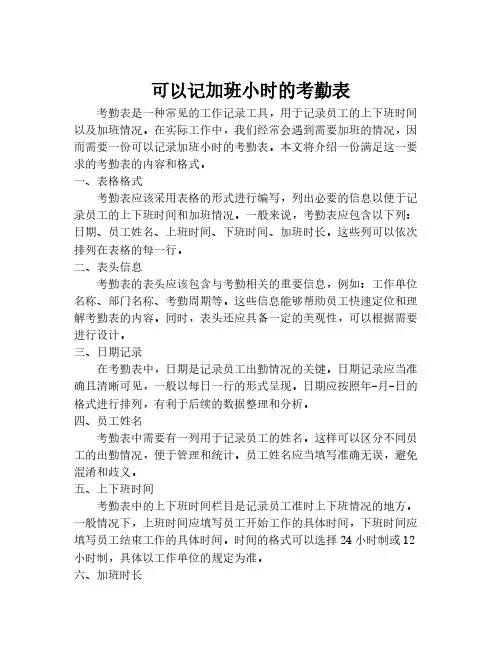 可以记加班小时的考勤表

考勤表是一种常见的工作记录工具，用于记录员工的上下班时间以及加班情况。在实际工作中，我们经常会遇到需要加班的情况，因而需要一份可以记录加班小时的考勤表。本文将介绍一份满足这一要求的考勤表的内容和格式。

一、表格格式

考勤表应该采用表格的形式进行编写，列出必要的信息以便于记录员工的上下班时间和加班情况。一般来说，考勤表应包含以下列：日期、员工姓名、上班时间、下班时间、加班时长。这些列可以依次排列在表格的每一行。

二、表头信息

考勤表的表头应该包含与考勤相关的重要信息，例如：工作单位名称、部门名称、考勤周期等。这些信息能够帮助员工快速定位和理解考勤表的内容。同时，表头还应具备一定的美观性，可以根据需要进行设计。

三、日期记录

在考勤表中，日期是记录员工出勤情况的关键。日期记录应当准确且清晰可见，一般以每日一行的形式呈现。日期应按照年-月-日的格式进行排列，有利于后续的数据整理和分析。

四、员工姓名

考勤表中需要有一列用于记录员工的姓名。这样可以区分不同员工的出勤情况，便于管理和统计。员工姓名应当填写准确无误，避免混淆和歧义。

五、上下班时间

考勤表中的上下班时间栏目是记录员工准时上下班情况的地方。一般情况下，上班时间应填写员工开始工作的具体时间，下班时间应填写员工结束工作的具体时间。时间的格式可以选择 24 小时制或 12 小时制，具体以工作单位的规定为准。

六、加班时长